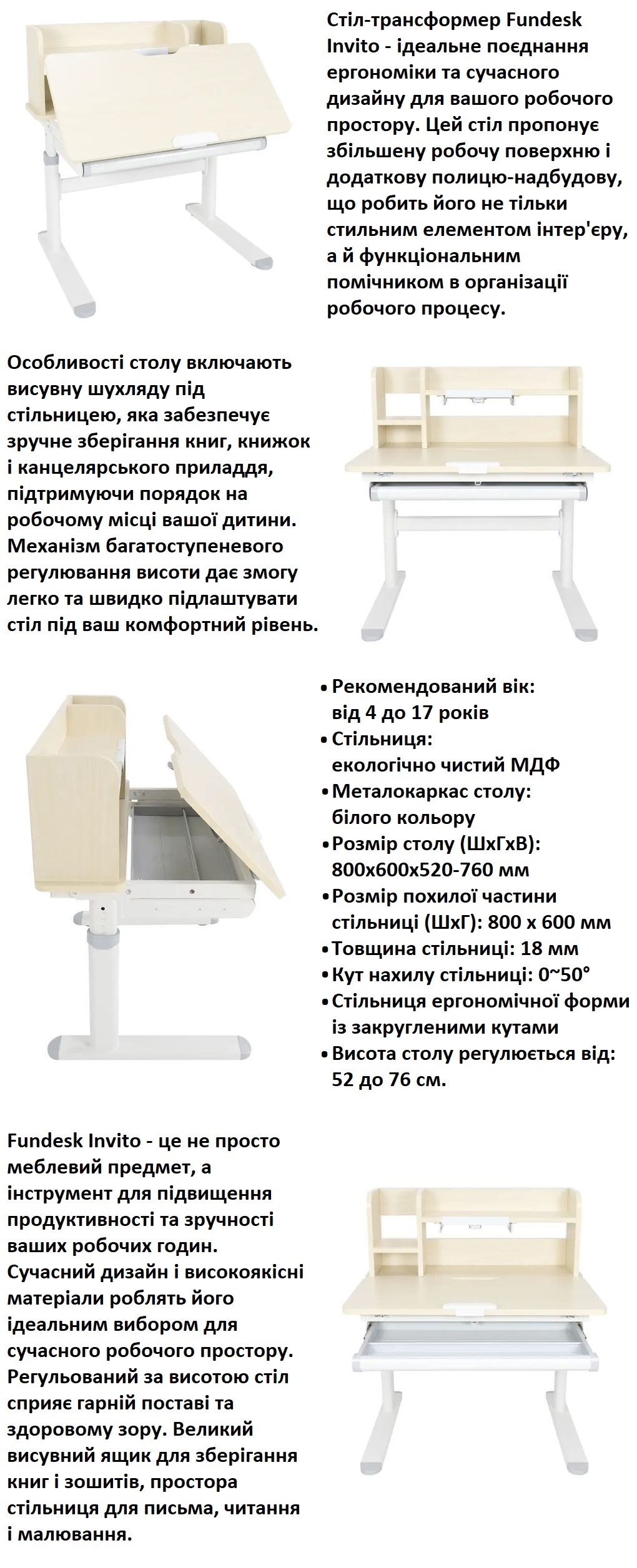 Стіл-трансформер Fundesk Invito - ідеальне поєднання ергономіки та сучасного дизайну для вашого робочого простору. Цей стіл пропонує збільшену робочу поверхню і додаткову полицю-надбудову, що робить його не тільки стильним елементом інтер'єру, а й функціональним помічником в організації робочого процесу.

Особливості столу включають висувну шухляду під стільницею, яка забезпечує зручне зберігання книг, книжок і канцелярського приладдя, підтримуючи порядок на робочому місці вашої дитини. Механізм багатоступеневого регулювання висоти дає змогу легко та швидко підлаштувати стіл під ваш комфортний рівень.

• Рекомендований вік: від 4 до 17 років
• Стільниця: екологічно чистий МДФ
• Металокаркас столу: білого кольору
• Розмір столу (ШхГхВ): 800х600х520-760 мм
• Розмір похилої частини стільниці (ШхГ): 800 х 600 мм
• Товщина стільниці: 18 мм
• Кут нахилу стільниці: 0~50°
• Стільниця ергономічної форми із закругленими кутами
• Висота столу регулюється від: 52 до 76 см.

Fundesk Invito - це не просто меблевий предмет, а інструмент для підвищення продуктивності та зручності ваших робочих годин. Сучасний дизайн і високоякісні матеріали роблять його ідеальним вибором для сучасного робочого простору. Регульований за висотою стіл сприяє гарній поставі та здоровому зору. Великий висувний ящик для зберігання книг і зошитів, простора стільниця для письма, читання і малювання.